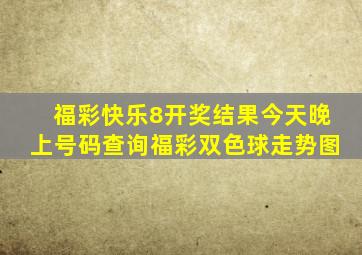 福彩快乐8开奖结果今天晚上号码查询福彩双色球走势图